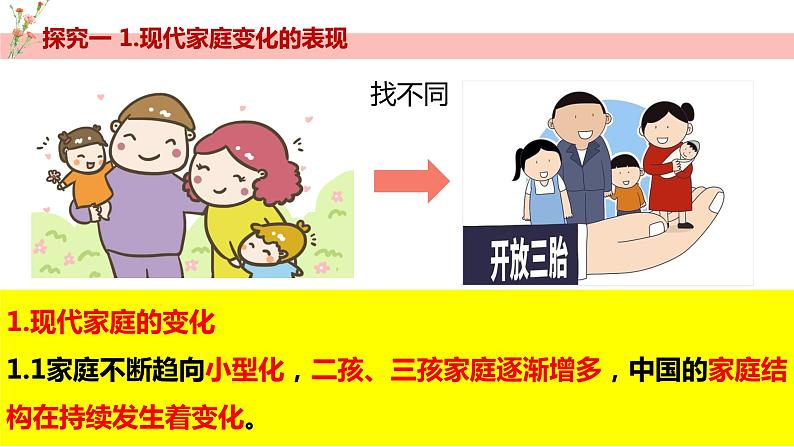 探究一 1.现代家庭变化的表现

找不同

开放三胎

1.现代家庭的变化

1.1家庭不断趋向小型化，二孩、三孩家庭逐渐增多，中国的家庭结构在持续发生着变化。